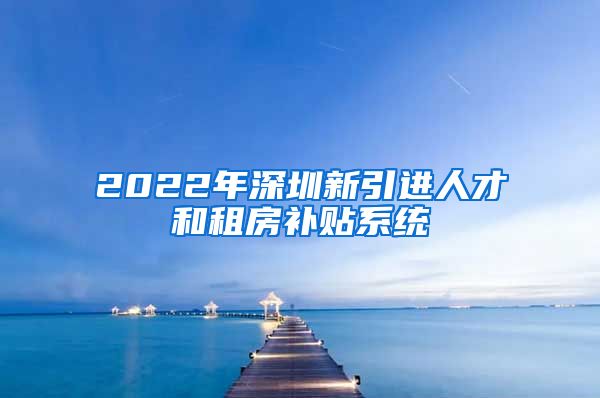 2022年深圳新引进人才和租房补贴系统